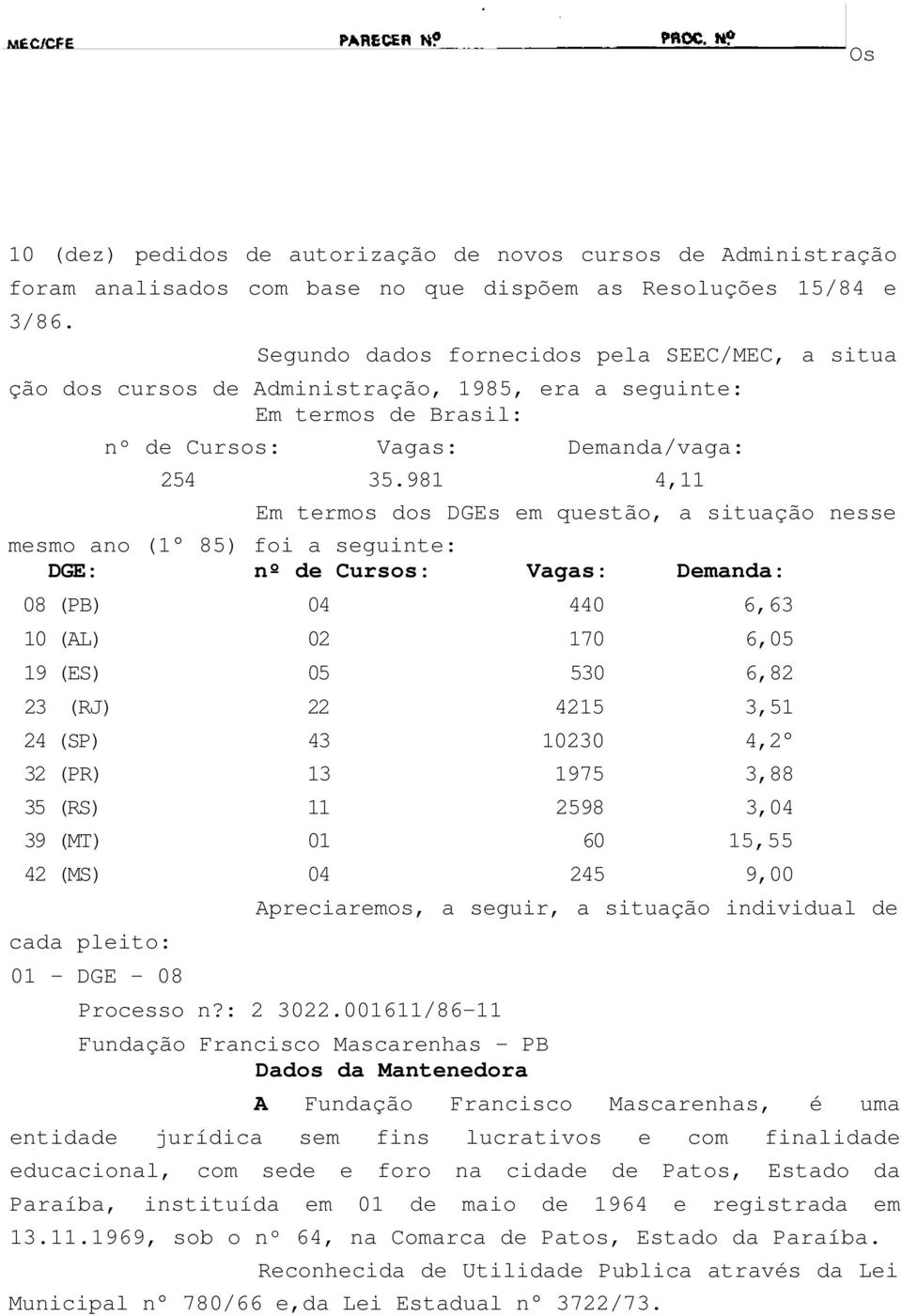 MEC/CFE PARECER Nº PROC. Nº

Os

10 (dez) pedidos de autorização de novos cursos de Administração foram analisados com base no que dispõem as Resoluções 15/84 e 3/86.

Segundo dados fornecidos pela SEEC/MEC, a situação dos cursos de Administração, 1985, era a seguinte:

Em termos de Brasil:

| nº de Cursos: | Vagas: | Demanda/vaga: |
|---|---|---|
| 254 | 35.981 | 4,11 |

Em termos dos DGEs em questão, a situação nesse mesmo ano (1º 85) foi a seguinte:

| DGE: | nº de Cursos: | Vagas: | Demanda: |
|---|---|---|---|
| 08 (PB) | 04 | 440 | 6,63 |
| 10 (AL) | 02 | 170 | 6,05 |
| 19 (ES) | 05 | 530 | 6,82 |
| 23 (RJ) | 22 | 4215 | 3,51 |
| 24 (SP) | 43 | 10230 | 4,2º |
| 32 (PR) | 13 | 1975 | 3,88 |
| 35 (RS) | 11 | 2598 | 3,04 |
| 39 (MT) | 01 | 60 | 15,55 |
| 42 (MS) | 04 | 245 | 9,00 |

Apreciaremos, a seguir, a situação individual de cada pleito:

01 - DGE - 08

Processo n?: 2 3022.001611/86-11

Fundação Francisco Mascarenhas - PB

Dados da Mantenedora

A Fundação Francisco Mascarenhas, é uma entidade jurídica sem fins lucrativos e com finalidade educacional, com sede e foro na cidade de Patos, Estado da Paraíba, instituída em 01 de maio de 1964 e registrada em 13.11.1969, sob o nº 64, na Comarca de Patos, Estado da Paraíba.

Reconhecida de Utilidade Publica através da Lei Municipal nº 780/66 e,da Lei Estadual nº 3722/73.